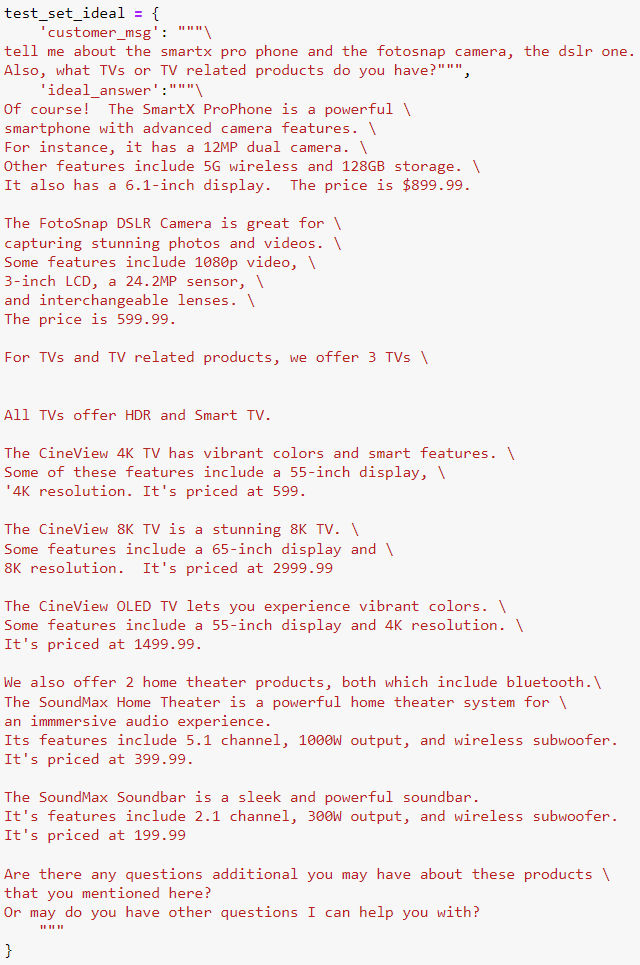 test_set_ideal = {
    'customer_msg': """\
tell me about the smartx pro phone and the fotosnap camera, the dslr one.
Also, what TVs or TV related products do you have?""",
    'ideal_answer':"""\
Of course!  The SmartX ProPhone is a powerful \
smartphone with advanced camera features. \
For instance, it has a 12MP dual camera. \
Other features include 5G wireless and 128GB storage. \
It also has a 6.1-inch display.  The price is $899.99.

The FotoSnap DSLR Camera is great for \
capturing stunning photos and videos. \
Some features include 1080p video, \
3-inch LCD, a 24.2MP sensor, \
and interchangeable lenses. \
The price is 599.99.

For TVs and TV related products, we offer 3 TVs \


All TVs offer HDR and Smart TV.

The CineView 4K TV has vibrant colors and smart features. \
Some of these features include a 55-inch display, \
'4K resolution. It's priced at 599.

The CineView 8K TV is a stunning 8K TV. \
Some features include a 65-inch display and \
8K resolution.  It's priced at 2999.99

The CineView OLED TV lets you experience vibrant colors. \
Some features include a 55-inch display and 4K resolution. \
It's priced at 1499.99.

We also offer 2 home theater products, both which include bluetooth.\
The SoundMax Home Theater is a powerful home theater system for \
an immmersive audio experience.
Its features include 5.1 channel, 1000W output, and wireless subwoofer.
It's priced at 399.99.

The SoundMax Soundbar is a sleek and powerful soundbar.
It's features include 2.1 channel, 300W output, and wireless subwoofer.
It's priced at 199.99

Are there any questions additional you may have about these products \
that you mentioned here?
Or may do you have other questions I can help you with?
    """
}